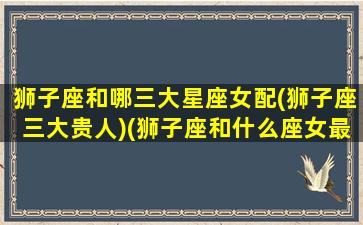 狮子座和哪三大星座女配(狮子座三大贵人)(狮子座和什么座女最